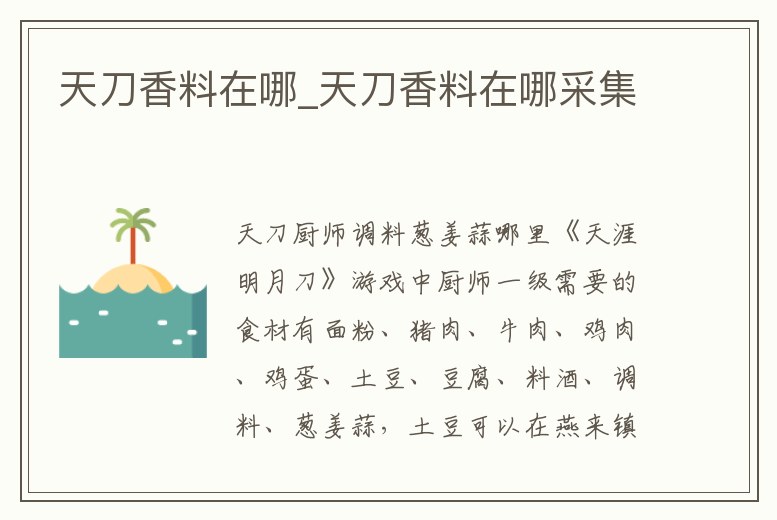 天刀香料在哪_天刀香料在哪采集

天刀厨师调料葱姜蒜哪里《天涯明月刀》游戏中厨师一级需要的食材有面粉、猪肉、牛肉、鸡肉、鸡蛋、土豆、豆腐、料酒、调料、葱姜蒜，土豆可以在燕来镇